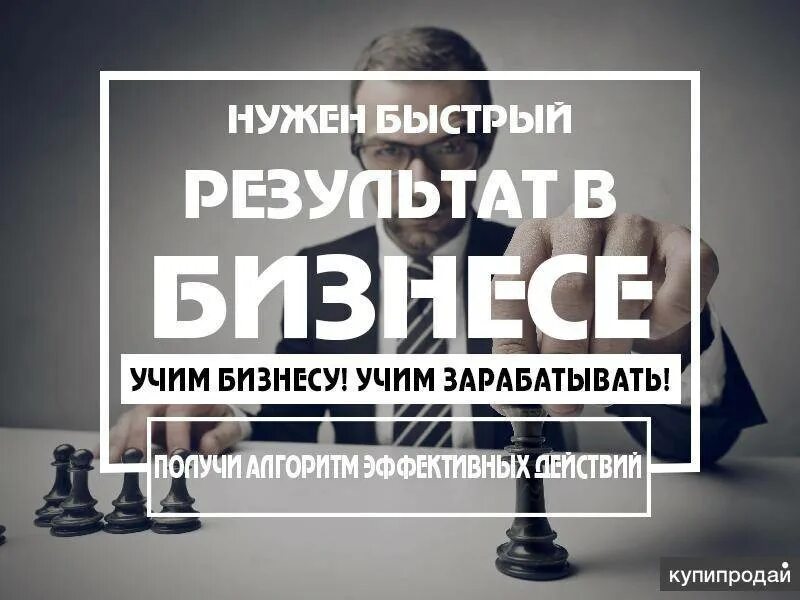 НУЖЕН БЫСТРЫЙ
РЕЗУЛЬТАТ В
БИЗНЕСЕ

УЧИМ БИЗНЕСУ! УЧИМ ЗАРАБАТЫВАТЬ!

ПОЛУЧИ АЛГОРИТМ ЭФФЕКТИВНЫХ ДЕЙСТВИЙ

купипродай